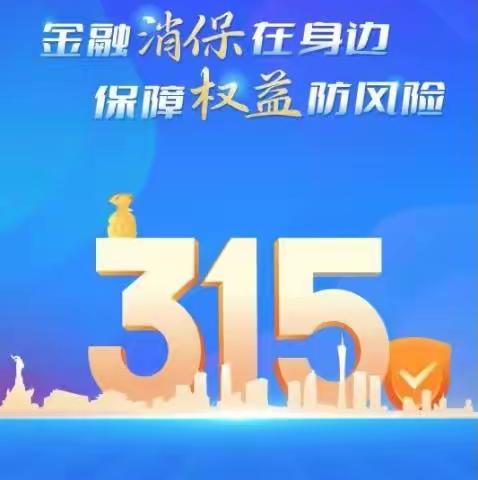 金融消保在身边
保障权益防风险

315